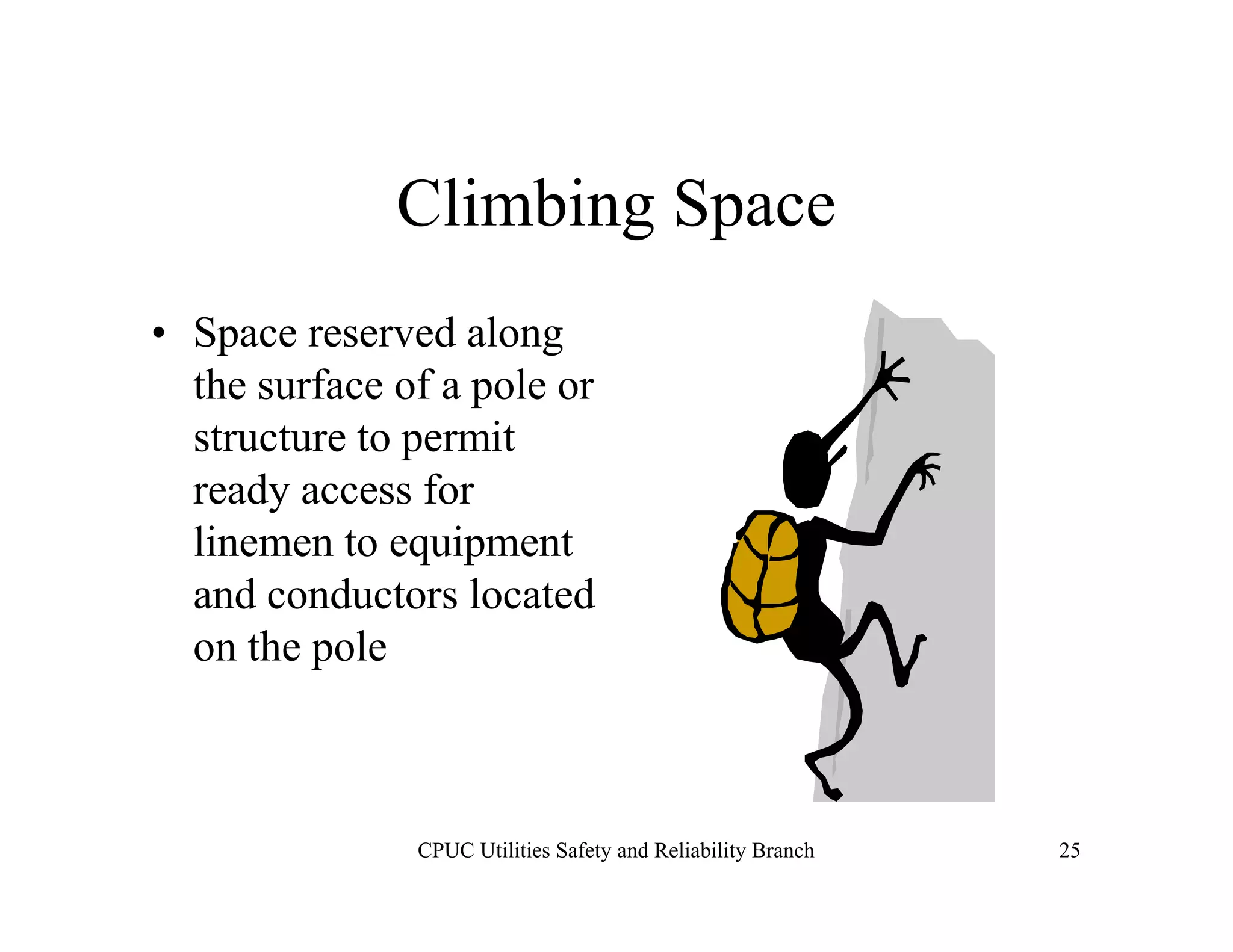 Climbing Space

• Space reserved along the surface of a pole or structure to permit ready access for linemen to equipment and conductors located on the pole

CPUC Utilities Safety and Reliability Branch

25